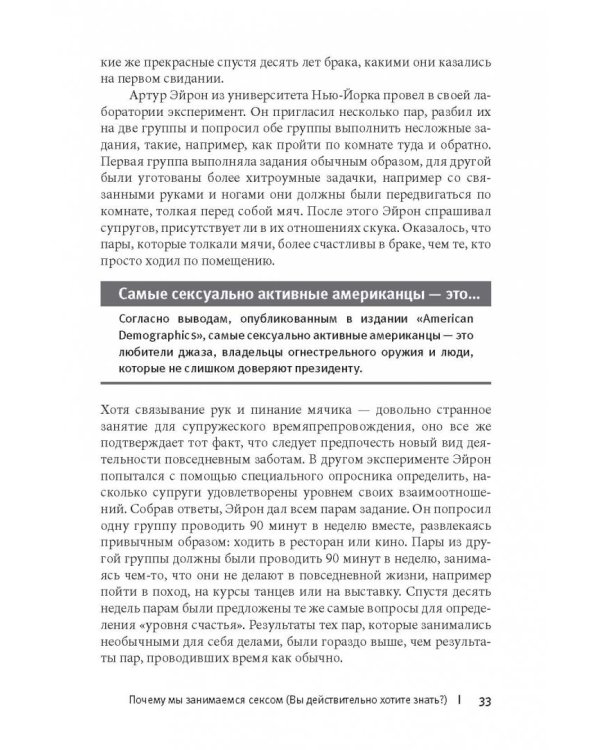 кие же прекрасные спустя десять лет брака, какими они казались на первом свидании.

Артур Эйрон из университета Нью-Йорка провел в своей лаборатории эксперимент. Он пригласил несколько пар, разбил их на две группы и попросил обе группы выполнить несложные задания, такие, например, как пройти по комнате туда и обратно. Первая группа выполняла задания обычным образом, для другой были уготованы более хитроумные задачки, например со связанными руками и ногами они должны были передвигаться по комнате, толкая перед собой мяч. После этого Эйрон спрашивал супругов, присутствует ли в их отношениях скука. Оказалось, что пары, которые толкали мячи, более счастливы в браке, чем те, кто просто ходил по помещению.

Самые сексуально активные американцы — это...

Согласно выводам, опубликованным в издании «American Demographics», самые сексуально активные американцы — это любители джаза, владельцы огнестрельного оружия и люди, которые не слишком доверяют президенту.

Хотя связывание рук и пинание мячика — довольно странное занятие для супружеского времяпрепровождения, оно все же подтверждает тот факт, что следует предпочесть новый вид деятельности повседневным заботам. В другом эксперименте Эйрон попытался с помощью специального опросника определить, насколько супруги удовлетворены уровнем своих взаимоотношений. Собрав ответы, Эйрон дал всем парам задание. Он попросил одну группу проводить 90 минут в неделю вместе, развлекаясь привычным образом: ходить в ресторан или кино. Пары из другой группы должны были проводить 90 минут в неделю, занимаясь чем-то, что они не делают в повседневной жизни, например пойти в поход, на курсы танцев или на выставку. Спустя десять недель парам были предложены те же самые вопросы для определения «уровня счастья». Результаты тех пар, которые занимались необычными для себя делами, были гораздо выше, чем результаты пар, проводивших время как обычно.

Почему мы занимаемся сексом (Вы действительно хотите знать?) | 33